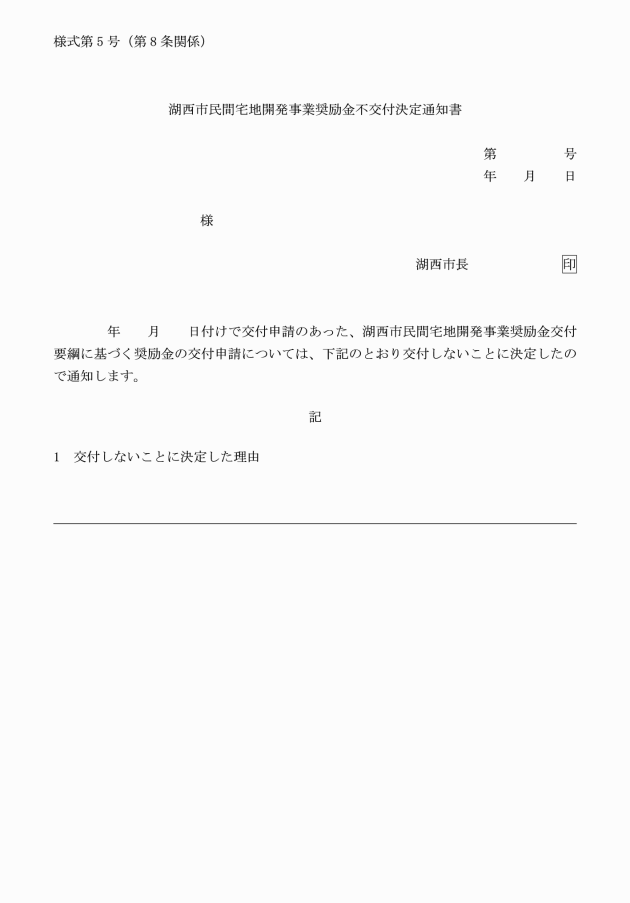 様式第５号（第８条関係）

湖西市民間宅地開発事業奨励金不交付決定通知書

第　　　号
年　　月　　日

様

湖西市長　　　　　印

年　　月　　日付けで交付申請のあった、湖西市民間宅地開発事業奨励金交付要綱に基づく奨励金の交付申請については、下記のとおり交付しないことに決定したので通知します。

記

１　交付しないことに決定した理由